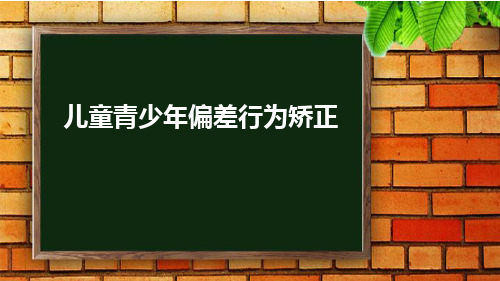 儿童青少年偏差行为矫正